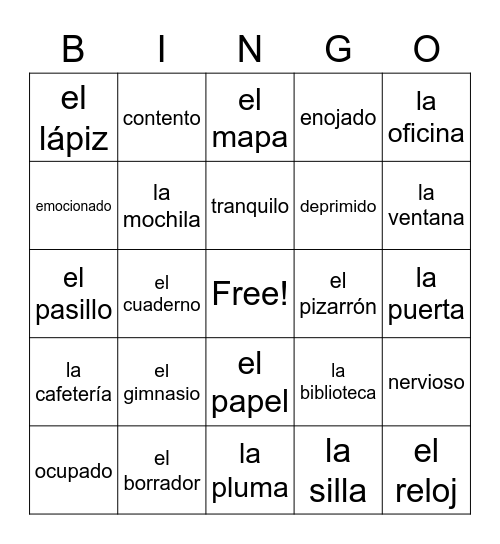 | B | I | N | G | O |
|---|---|---|---|---|
| el lápiz | contento | el mapa | enojado | la oficina |
| emocionado | la mochila | tranquilo | deprimido | la ventana |
| el pasillo | el cuaderno | Free! | el pizarrón | la puerta |
| la cafetería | el gimnasio | el papel | la biblioteca | nervioso |
| ocupado | el borrador | la pluma | la silla | el reloj |